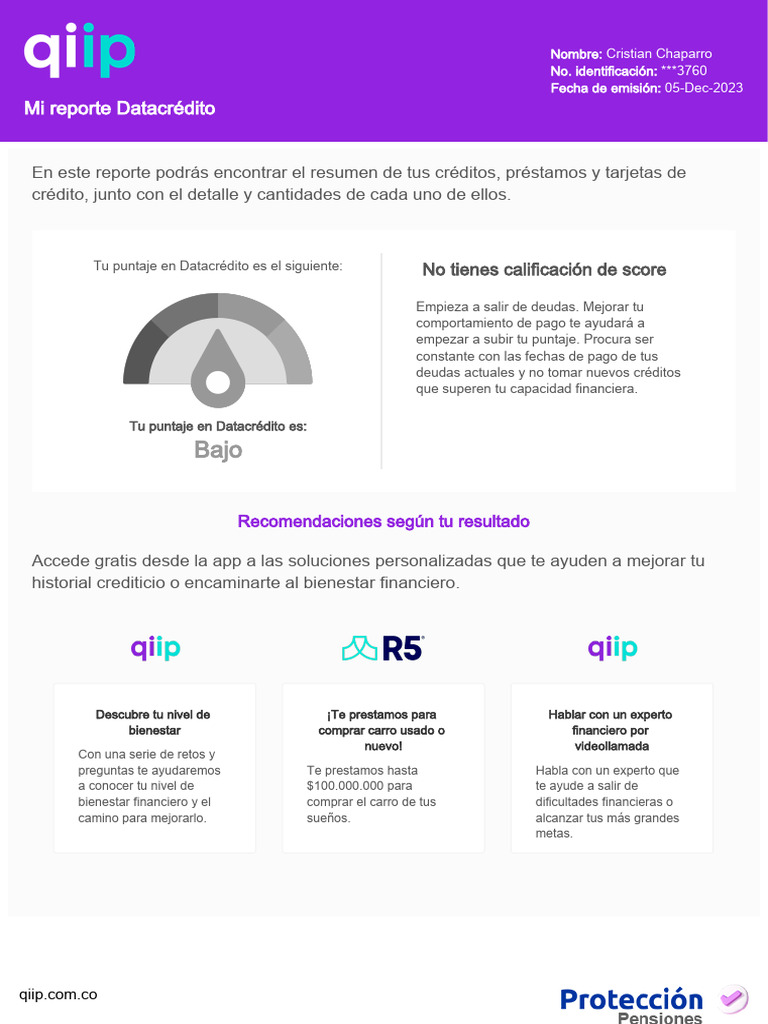 qiip

Mi reporte Datacrédito

Nombre: Cristian Chaparro
No. identificación: ***3760
Fecha de emisión: 05-Dec-2023

En este reporte podrás encontrar el resumen de tus créditos, préstamos y tarjetas de crédito, junto con el detalle y cantidades de cada uno de ellos.

Tu puntaje en Datacrédito es el siguiente:

Tu puntaje en Datacrédito es:
Bajo

No tienes calificación de score

Empieza a salir de deudas. Mejorar tu comportamiento de pago te ayudará a empezar a subir tu puntaje. Procura ser constante con las fechas de pago de tus deudas actuales y no tomar nuevos créditos que superen tu capacidad financiera.

Recomendaciones según tu resultado

Accede gratis desde la app a las soluciones personalizadas que te ayuden a mejorar tu historial crediticio o encaminarte al bienestar financiero.

qiip

Descubre tu nivel de bienestar

Con una serie de retos y preguntas te ayudaremos a conocer tu nivel de bienestar financiero y el camino para mejorarlo.

R5

¡Te prestamos para comprar carro usado o nuevo!

Te prestamos hasta $100.000.000 para comprar el carro de tus sueños.

qiip

Hablar con un experto financiero por videollamada

Habla con un experto que te ayude a salir de dificultades financieras o alcanzar tus más grandes metas.

qiip.com.co

Protección
Pensiones